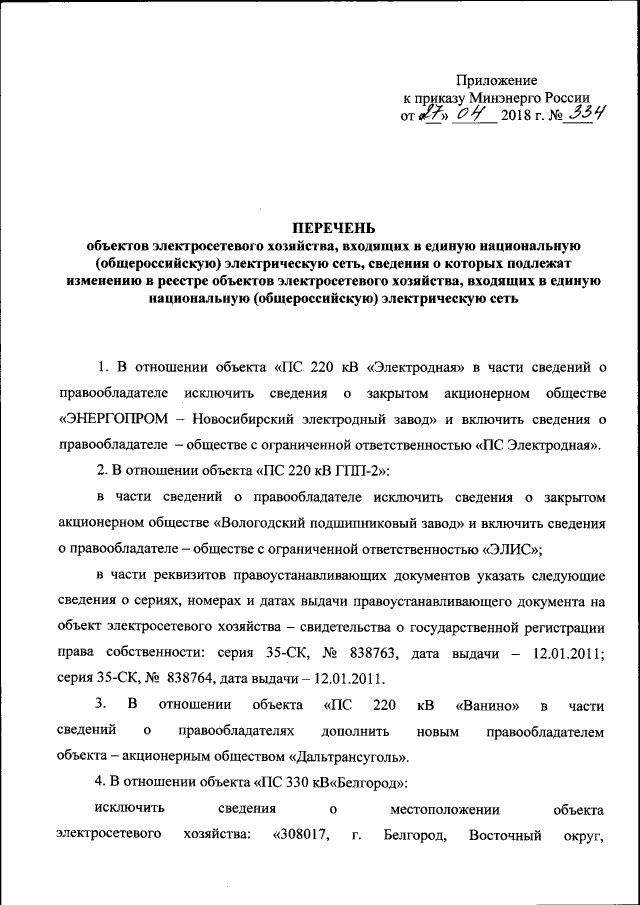 Приложение
к приказу Минэнерго России
от «27» 04 2018 г. № 334

ПЕРЕЧЕНЬ
объектов электросетевого хозяйства, входящих в единую национальную (общероссийскую) электрическую сеть, сведения о которых подлежат изменению в реестре объектов электросетевого хозяйства, входящих в единую национальную (общероссийскую) электрическую сеть

1. В отношении объекта «ПС 220 кВ «Электродная» в части сведений о правообладателе исключить сведения о закрытом акционерном обществе «ЭНЕРГОПРОМ – Новосибирский электродный завод» и включить сведения о правообладателе – обществе с ограниченной ответственностью «ПС Электродная».

2. В отношении объекта «ПС 220 кВ ГПП-2»:

в части сведений о правообладателе исключить сведения о закрытом акционерном обществе «Вологодский подшипниковый завод» и включить сведения о правообладателе – обществе с ограниченной ответственностью «ЭЛИС»;

в части реквизитов правоустанавливающих документов указать следующие сведения о сериях, номерах и датах выдачи правоустанавливающего документа на объект электросетевого хозяйства – свидетельства о государственной регистрации права собственности: серия 35-СК, № 838763, дата выдачи – 12.01.2011; серия 35-СК, № 838764, дата выдачи – 12.01.2011.

3. В отношении объекта «ПС 220 кВ «Ванино» в части сведений о правообладателях дополнить новым правообладателем объекта – акционерным обществом «Дальтрансуголь».

4. В отношении объекта «ПС 330 кВ«Белгород»:

исключить сведения о местоположении объекта электросетевого хозяйства: «308017, г. Белгород, Восточный округ,